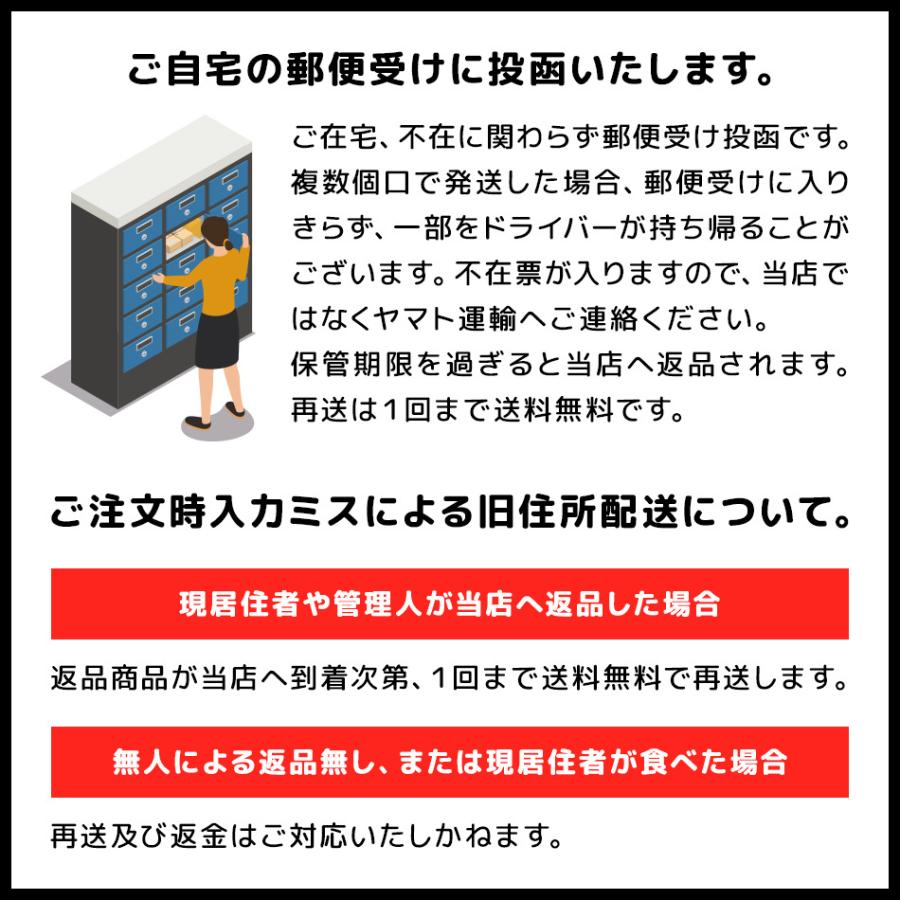 ご自宅の郵便受けに投函いたします。

ご在宅、不在に関わらず郵便受け投函です。複数個口で発送した場合、郵便受けに入りきらず、一部をドライバーが持ち帰ることがございます。不在票が入りますので、当店ではなくヤマト運輸へご連絡ください。
保管期限を過ぎると当店へ返品されます。
再送は1回まで送料無料です。

ご注文時入力ミスによる旧住所配送について。

現居住者や管理人が当店へ返品した場合

返品商品が当店へ到着次第、1回まで送料無料で再送します。

無人による返品無し、または現居住者が食べた場合

再送及び返金はご対応いたしかねます。